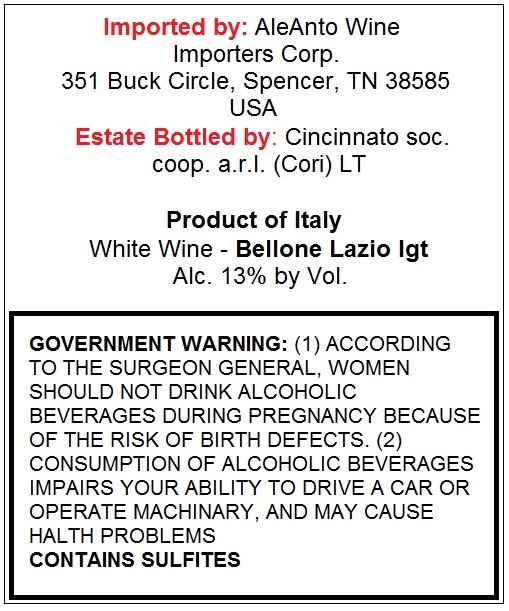 Imported by: AleAnto Wine Importers Corp.
351 Buck Circle, Spencer, TN 38585
USA
Estate Bottled by: Cincinnato soc. coop. a.r.l. (Cori) LT

Product of Italy
White Wine - Bellone Lazio Igt
Alc. 13% by Vol.

GOVERNMENT WARNING: (1) ACCORDING TO THE SURGEON GENERAL, WOMEN SHOULD NOT DRINK ALCOHOLIC BEVERAGES DURING PREGNANCY BECAUSE OF THE RISK OF BIRTH DEFECTS. (2) CONSUMPTION OF ALCOHOLIC BEVERAGES IMPAIRS YOUR ABILITY TO DRIVE A CAR OR OPERATE MACHINARY, AND MAY CAUSE HALTH PROBLEMS
CONTAINS SULFITES